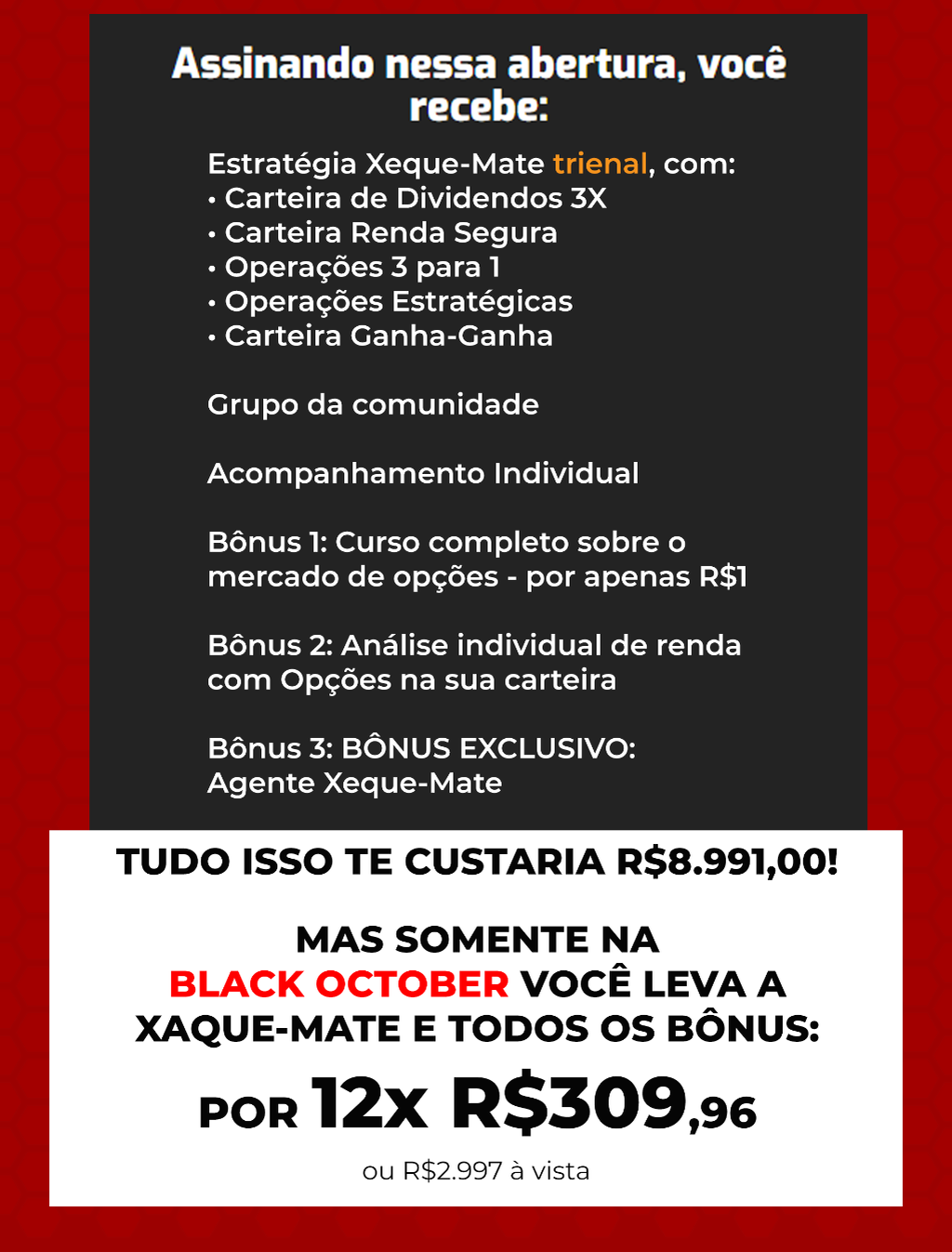 Assinando nessa abertura, você recebe:

Estratégia Xeque-Mate trienal, com:
• Carteira de Dividendos 3X
• Carteira Renda Segura
• Operações 3 para 1
• Operações Estratégicas
• Carteira Ganha-Ganha

Grupo da comunidade

Acompanhamento Individual

Bônus 1: Curso completo sobre o mercado de opções - por apenas R$1

Bônus 2: Análise individual de renda com Opções na sua carteira

Bônus 3: BÔNUS EXCLUSIVO:
Agente Xeque-Mate

TUDO ISSO TE CUSTARIA R$8.991,00!

MAS SOMENTE NA BLACK OCTOBER VOCÊ LEVA A XAQUE-MATE E TODOS OS BÔNUS:

POR 12x R$309,96

ou R$2.997 à vista